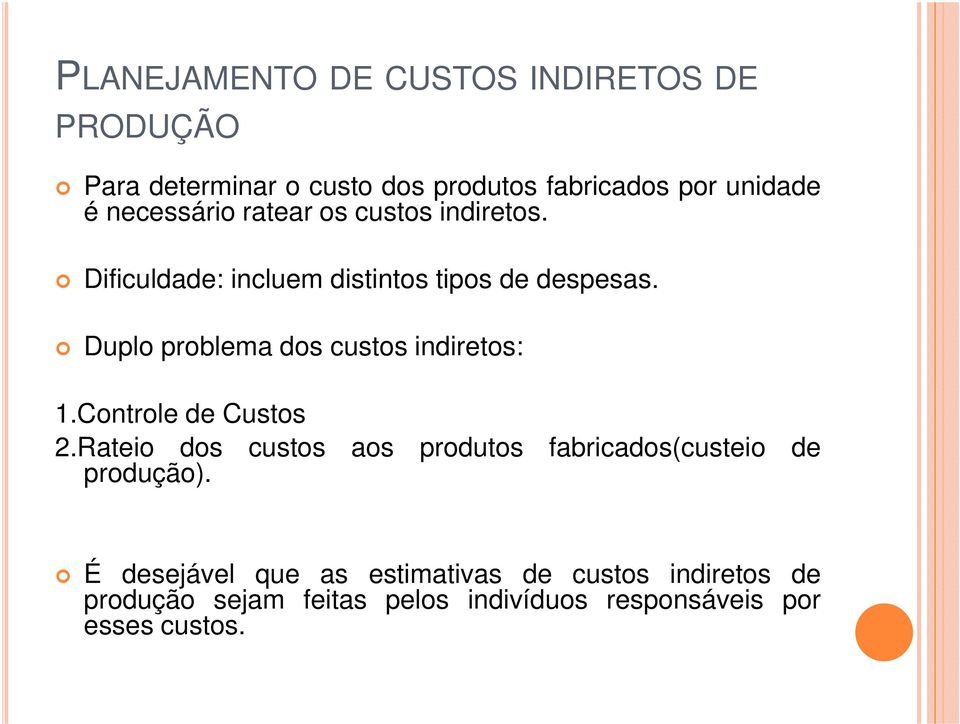 PLANEJAMENTO DE CUSTOS INDIRETOS DE PRODUÇÃO

Para determinar o custo dos produtos fabricados por unidade é necessário ratear os custos indiretos.

Dificuldade: incluem distintos tipos de despesas.

Duplo problema dos custos indiretos:

1.Controle de Custos
2.Rateio dos custos aos produtos fabricados(custeio de produção).

É desejável que as estimativas de custos indiretos de produção sejam feitas pelos indivíduos responsáveis por esses custos.